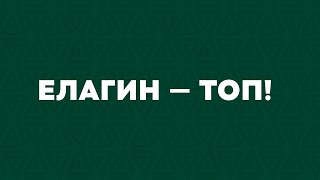 ЕЛАГИН — ТОП!